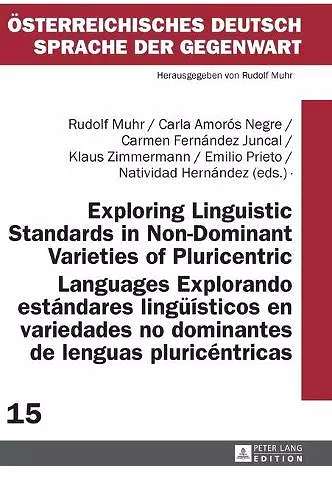 ÖSTERREICHISCHES DEUTSCH
SPRACHE DER GEGENWART

Herausgegeben von Rudolf Muhr

Rudolf Muhr / Carla Amorós Negre / Carmen Fernández Juncal / Klaus Zimmermann / Emilio Prieto / Natividad Hernández (eds.) ·

Exploring Linguistic Standards in Non-Dominant Varieties of Pluricentric Languages Explorando estándares lingüísticos en variedades no dominantes de lenguas pluricéntricas

15

PETER LANG
EDITION